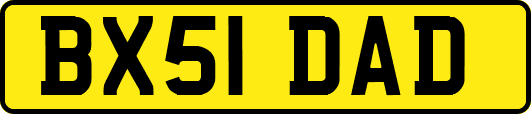 BX51 DAD